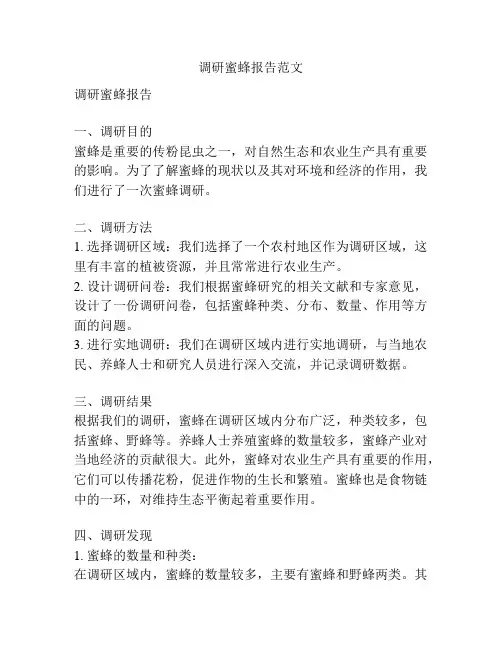 调研蜜蜂报告范文

调研蜜蜂报告

一、调研目的
蜜蜂是重要的传粉昆虫之一，对自然生态和农业生产具有重要的影响。为了了解蜜蜂的现状以及其对环境和经济的作用，我们进行了一次蜜蜂调研。

二、调研方法
1. 选择调研区域：我们选择了一个农村地区作为调研区域，这里有丰富的植被资源，并且常常进行农业生产。
2. 设计调研问卷：我们根据蜜蜂研究的相关文献和专家意见，设计了一份调研问卷，包括蜜蜂种类、分布、数量、作用等方面的问题。
3. 进行实地调研：我们在调研区域内进行实地调研，与当地农民、养蜂人士和研究人员进行深入交流，并记录调研数据。

三、调研结果
根据我们的调研，蜜蜂在调研区域内分布广泛，种类较多，包括蜜蜂、野蜂等。养蜂人士养殖蜜蜂的数量较多，蜜蜂产业对当地经济的贡献很大。此外，蜜蜂对农业生产具有重要的作用，它们可以传播花粉，促进作物的生长和繁殖。蜜蜂也是食物链中的一环，对维持生态平衡起着重要作用。

四、调研发现
1. 蜜蜂的数量和种类：
在调研区域内，蜜蜂的数量较多，主要有蜜蜂和野蜂两类。其